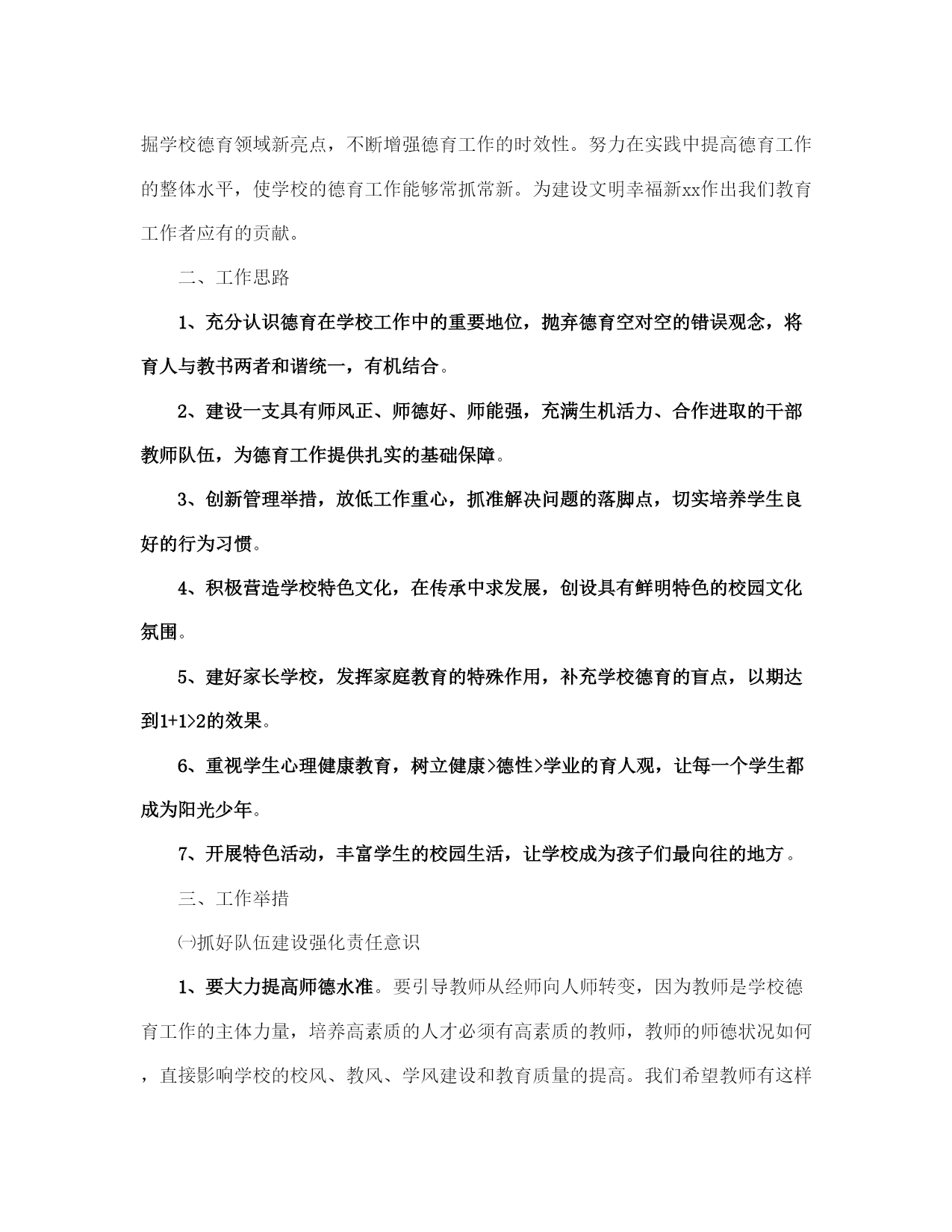 掘学校德育领域新亮点，不断增强德育工作的时效性。努力在实践中提高德育工作的整体水平，使学校的德育工作能够常抓常新。为建设文明幸福新xx作出我们教育工作者应有的贡献。

二、工作思路

1、充分认识德育在学校工作中的重要地位，抛弃德育空对空的错误观念，将育人与教书两者和谐统一，有机结合。

2、建设一支具有师风正、师德好、师能强，充满生机活力、合作进取的干部教师队伍，为德育工作提供扎实的基础保障。

3、创新管理举措，放低工作重心，抓准解决问题的落脚点，切实培养学生良好的行为习惯。

4、积极营造学校特色文化，在传承中求发展，创设具有鲜明特色的校园文化氛围。

5、建好家长学校，发挥家庭教育的特殊作用，补充学校德育的盲点，以期达到1+1>2的效果。

6、重视学生心理健康教育，树立健康>德性>学业的育人观，让每一个学生都成为阳光少年。

7、开展特色活动，丰富学生的校园生活，让学校成为孩子们最向往的地方。

三、工作举措

㈠抓好队伍建设强化责任意识

1、要大力提高师德水准。要引导教师从经师向人师转变，因为教师是学校德育工作的主体力量，培养高素质的人才必须有高素质的教师，教师的师德状况如何，直接影响学校的校风、教风、学风建设和教育质量的提高。我们希望教师有这样